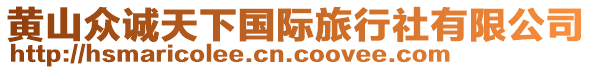 黄山众诚天下国际旅行社有限公司
http://hsmaricolee.cn.coovee.com